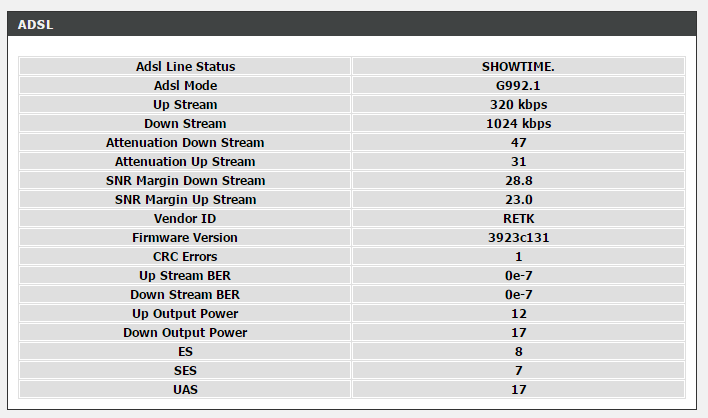 ADSL

| Adsl Line Status | SHOWTIME. |
|---|---|
| Adsl Mode | G992.1 |
| Up Stream | 320 kbps |
| Down Stream | 1024 kbps |
| Attenuation Down Stream | 47 |
| Attenuation Up Stream | 31 |
| SNR Margin Down Stream | 28.8 |
| SNR Margin Up Stream | 23.0 |
| Vendor ID | RETK |
| Firmware Version | 3923c131 |
| CRC Errors | 1 |
| Up Stream BER | 0e-7 |
| Down Stream BER | 0e-7 |
| Up Output Power | 12 |
| Down Output Power | 17 |
| ES | 8 |
| SES | 7 |
| UAS | 17 |